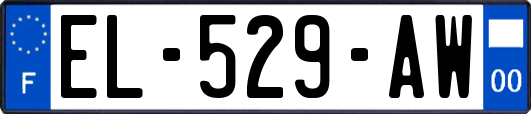 F
EL-529-AW
00